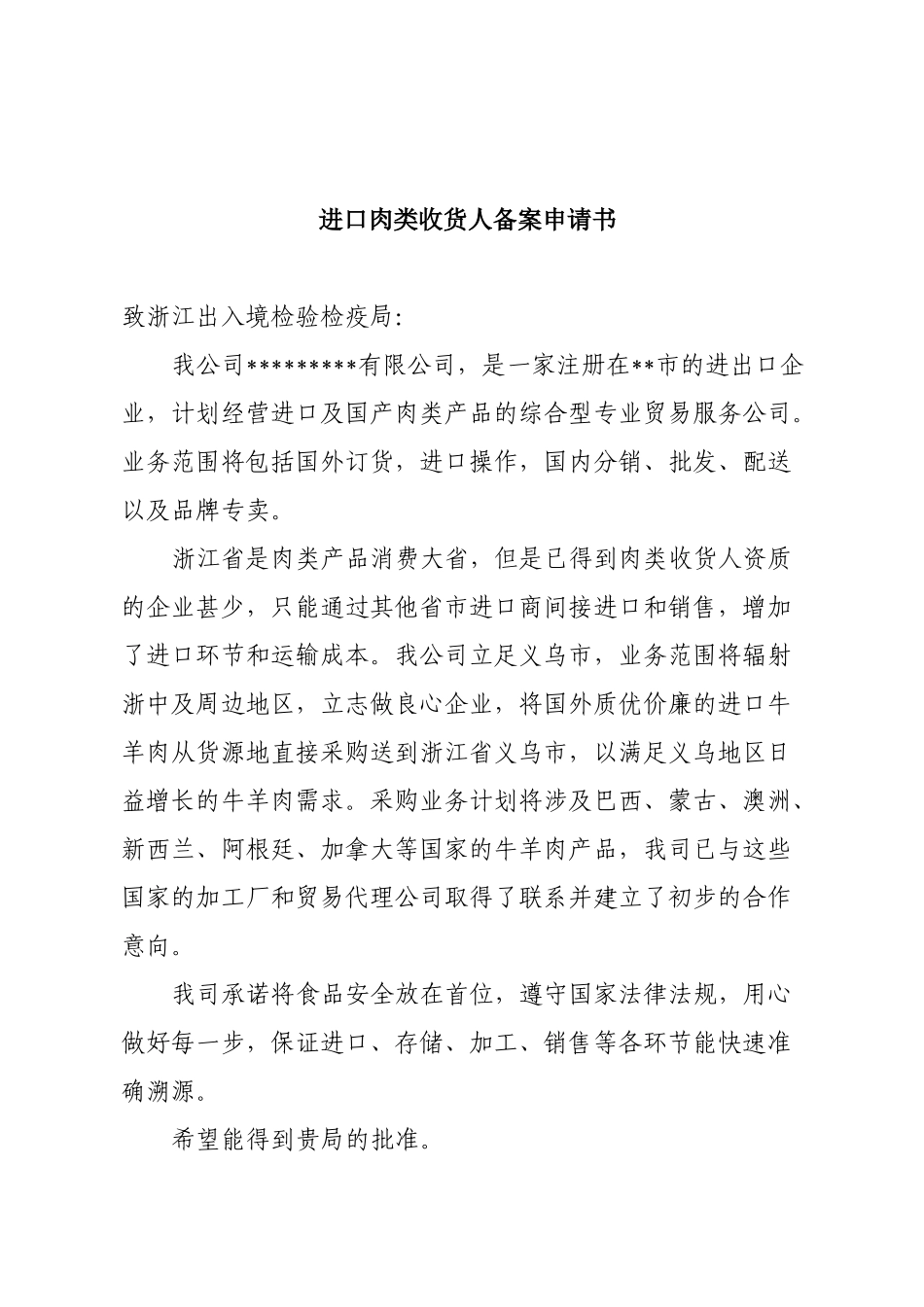 进口肉类收货人备案申请书

致浙江出入境检验检疫局:

我公司*********有限公司，是一家注册在**市的进出口企业，计划经营进口及国产肉类产品的综合型专业贸易服务公司。业务范围将包括国外订货，进口操作，国内分销、批发、配送以及品牌专卖。

浙江省是肉类产品消费大省，但是已得到肉类收货人资质的企业甚少，只能通过其他省市进口商间接进口和销售，增加了进口环节和运输成本。我公司立足义乌市，业务范围将辐射浙中及周边地区，立志做良心企业，将国外质优价廉的进口牛羊肉从货源地直接采购送到浙江省义乌市，以满足义乌地区日益增长的牛羊肉需求。采购业务计划将涉及巴西、蒙古、澳洲、新西兰、阿根廷、加拿大等国家的牛羊肉产品，我司已与这些国家的加工厂和贸易代理公司取得了联系并建立了初步的合作意向。

我司承诺将食品安全放在首位，遵守国家法律法规，用心做好每一步，保证进口、存储、加工、销售等各环节能快速准确溯源。

希望能得到贵局的批准。